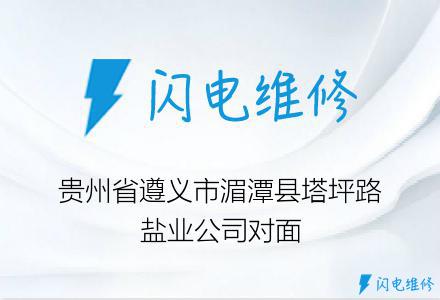 闪电维修

贵州省遵义市湄潭县塔坪路盐业公司对面

闪电维修